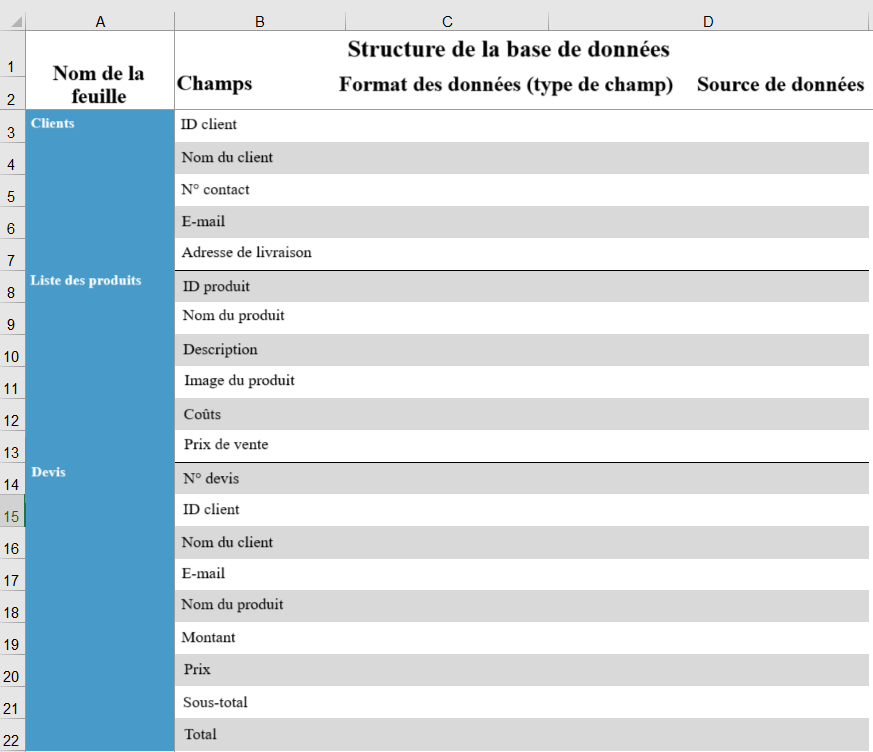 | | A | B | C | D |
|---|---|---|---|---|
| 1 | Nom de la feuille | Structure de la base de données | | |
| 2 | | Champs | Format des données (type de champ) | Source de données |
| 3 | Clients | ID client | | |
| 4 | | Nom du client | | |
| 5 | | N° contact | | |
| 6 | | E-mail | | |
| 7 | | Adresse de livraison | | |
| 8 | Liste des produits | ID produit | | |
| 9 | | Nom du produit | | |
| 10 | | Description | | |
| 11 | | Image du produit | | |
| 12 | | Coûts | | |
| 13 | | Prix de vente | | |
| 14 | Devis | N° devis | | |
| 15 | | ID client | | |
| 16 | | Nom du client | | |
| 17 | | E-mail | | |
| 18 | | Nom du produit | | |
| 19 | | Montant | | |
| 20 | | Prix | | |
| 21 | | Sous-total | | |
| 22 | | Total | | |